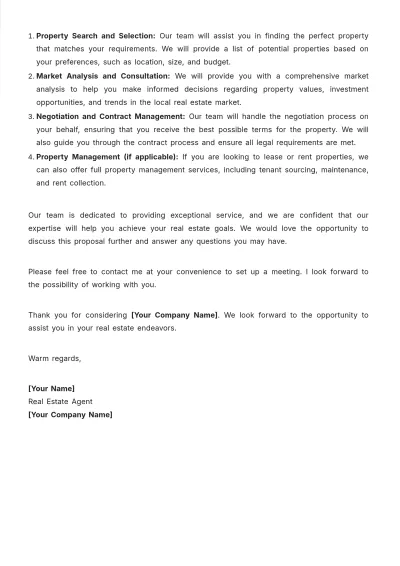 1. Property Search and Selection: Our team will assist you in finding the perfect property that matches your requirements. We will provide a list of potential properties based on your preferences, such as location, size, and budget.
2. Market Analysis and Consultation: We will provide you with a comprehensive market analysis to help you make informed decisions regarding property values, investment opportunities, and trends in the local real estate market.
3. Negotiation and Contract Management: Our team will handle the negotiation process on your behalf, ensuring that you receive the best possible terms for the property. We will also guide you through the contract process and ensure all legal requirements are met.
4. Property Management (if applicable): If you are looking to lease or rent properties, we can also offer full property management services, including tenant sourcing, maintenance, and rent collection.

Our team is dedicated to providing exceptional service, and we are confident that our expertise will help you achieve your real estate goals. We would love the opportunity to discuss this proposal further and answer any questions you may have.

Please feel free to contact me at your convenience to set up a meeting. I look forward to the possibility of working with you.

Thank you for considering [Your Company Name]. We look forward to the opportunity to assist you in your real estate endeavors.

Warm regards,

[Your Name]
Real Estate Agent
[Your Company Name]